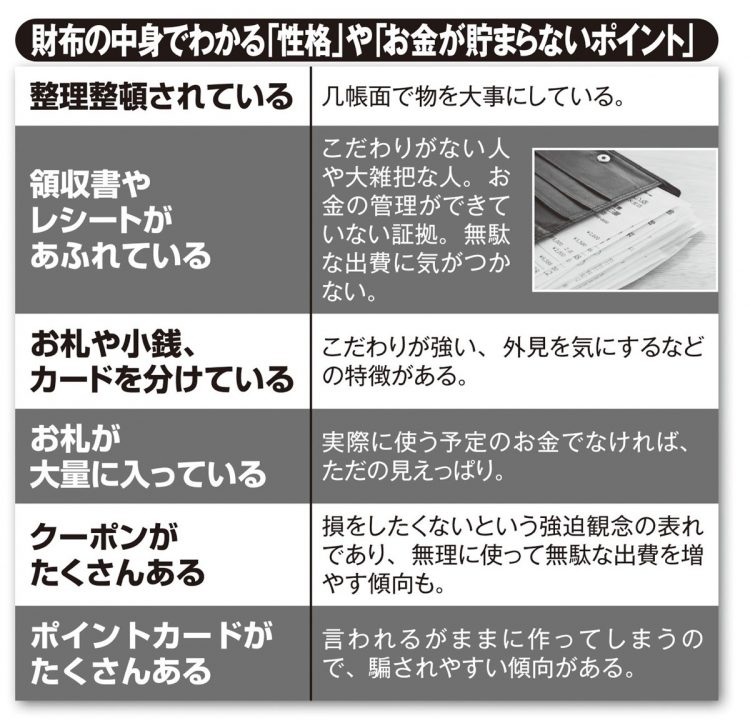 財布の中身でわかる「性格」や「お金が貯まらないポイント」

| | |
|---|---|
| 整理整頓されている | 几帳面で物を大事にしている。 |
| 領収書やレシートがあふれている | こだわりがない人や大雑把な人。お金の管理ができていない証拠。無駄な出費に気がつかない。 |
| お札や小銭、カードを分けている | こだわりが強い、外見を気にするなどの特徴がある。 |
| お札が大量に入っている | 実際に使う予定のお金でなければ、ただの見えっぱり。 |
| クーポンがたくさんある | 損をしたくないという強迫観念の表れであり、無理に使って無駄な出費を増やす傾向も。 |
| ポイントカードがたくさんある | 言われるがままに作ってしまうので、騙されやすい傾向がある。 |